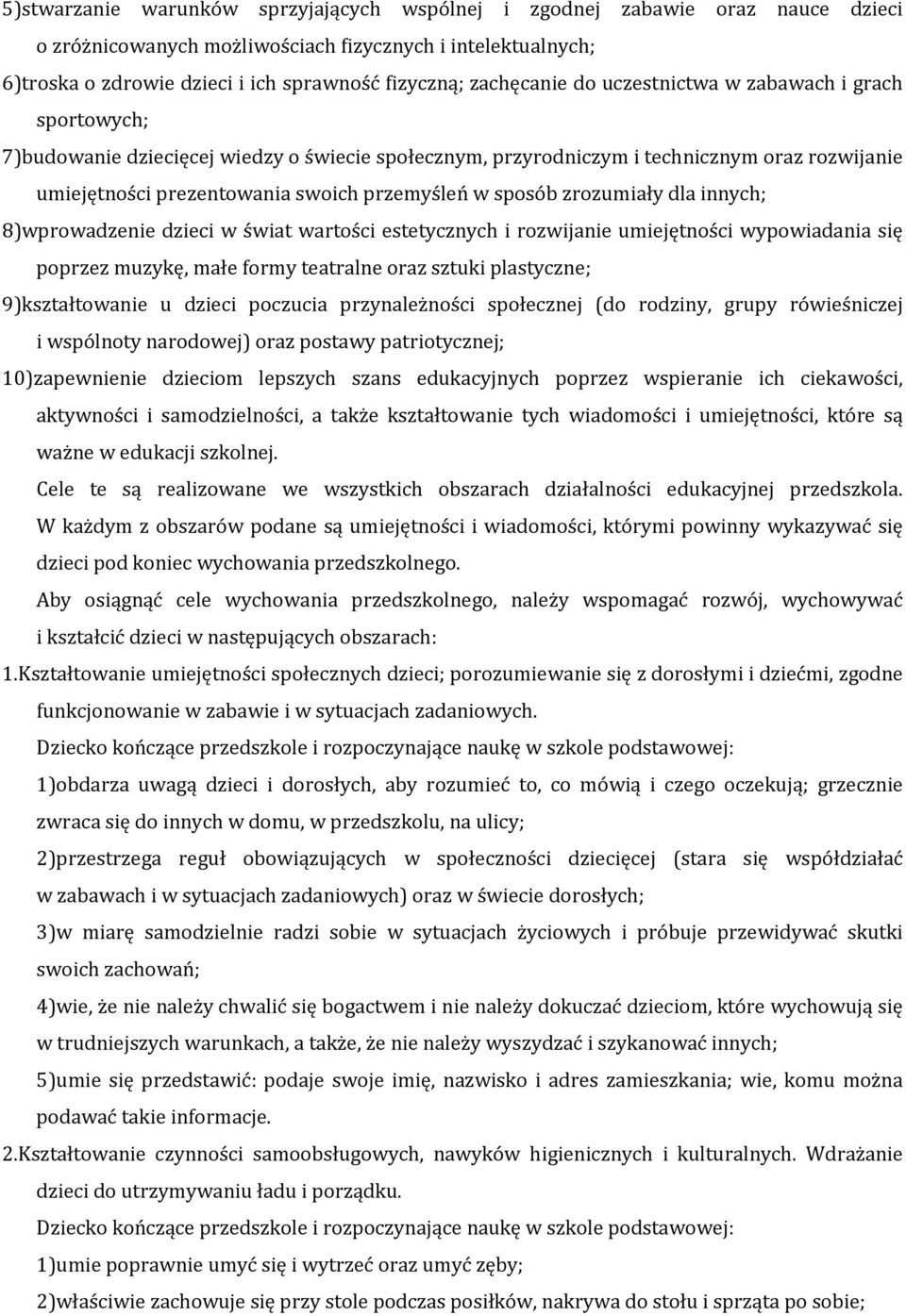 5)stwarzanie warunków sprzyjających wspólnej i zgodnej zabawie oraz nauce dzieci o zróżnicowanych możliwościach fizycznych i intelektualnych;

6)troska o zdrowie dzieci i ich sprawność fizyczną; zachęcanie do uczestnictwa w zabawach i grach sportowych;

7)budowanie dziecięcej wiedzy o świecie społecznym, przyrodniczym i technicznym oraz rozwijanie umiejętności prezentowania swoich przemyśleń w sposób zrozumiały dla innych;

8)wprowadzenie dzieci w świat wartości estetycznych i rozwijanie umiejętności wypowiadania się poprzez muzykę, małe formy teatralne oraz sztuki plastyczne;

9)kształtowanie u dzieci poczucia przynależności społecznej (do rodziny, grupy rówieśniczej i wspólnoty narodowej) oraz postawy patriotycznej;

10)zapewnienie dzieciom lepszych szans edukacyjnych poprzez wspieranie ich ciekawości, aktywności i samodzielności, a także kształtowanie tych wiadomości i umiejętności, które są ważne w edukacji szkolnej.

Cele te są realizowane we wszystkich obszarach działalności edukacyjnej przedszkola. W każdym z obszarów podane są umiejętności i wiadomości, którymi powinny wykazywać się dzieci pod koniec wychowania przedszkolnego.

Aby osiągnąć cele wychowania przedszkolnego, należy wspomagać rozwój, wychowywać i kształcić dzieci w następujących obszarach:

1.Kształtowanie umiejętności społecznych dzieci; porozumiewanie się z dorosłymi i dziećmi, zgodne funkcjonowanie w zabawie i w sytuacjach zadaniowych.

Dziecko kończące przedszkole i rozpoczynające naukę w szkole podstawowej:

1)obdarza uwagą dzieci i dorosłych, aby rozumieć to, co mówią i czego oczekują; grzecznie zwraca się do innych w domu, w przedszkolu, na ulicy;

2)przestrzega reguł obowiązujących w społeczności dziecięcej (stara się współdziałać w zabawach i w sytuacjach zadaniowych) oraz w świecie dorosłych;

3)w miarę samodzielnie radzi sobie w sytuacjach życiowych i próbuje przewidywać skutki swoich zachowań;

4)wie, że nie należy chwalić się bogactwem i nie należy dokuczać dzieciom, które wychowują się w trudniejszych warunkach, a także, że nie należy wyszydzać i szykanować innych;

5)umie się przedstawić: podaje swoje imię, nazwisko i adres zamieszkania; wie, komu można podawać takie informacje.

2.Kształtowanie czynności samoobsługowych, nawyków higienicznych i kulturalnych. Wdrażanie dzieci do utrzymywaniu ładu i porządku.

Dziecko kończące przedszkole i rozpoczynające naukę w szkole podstawowej:

1)umie poprawnie umyć się i wytrzeć oraz umyć zęby;

2)właściwie zachowuje się przy stole podczas posiłków, nakrywa do stołu i sprząta po sobie;